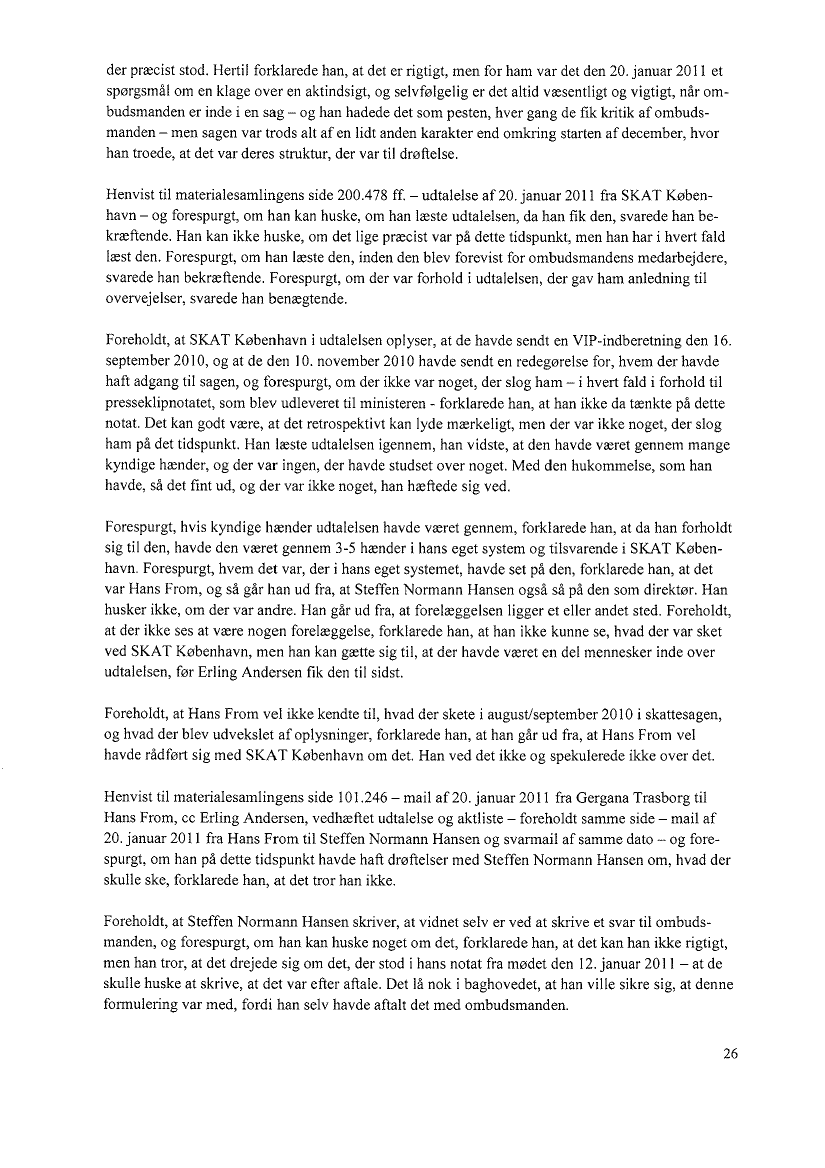 der præcist stod. Hertil forklarede han, at det er rigtigt, men for ham var det den 20. januar 2011 et spørgsmål om en klage over en aktindsigt, og selvfølgelig er det altid væsentligt og vigtigt, når ombudsmanden er inde i en sag – og han hadede det som pesten, hver gang de fik kritik af ombudsmanden – men sagen var trods alt af en lidt anden karakter end omkring starten af december, hvor han troede, at det var deres struktur, der var til drøftelse.

Henvist til materialesamlingens side 200.478 ff. – udtalelse af 20. januar 2011 fra SKAT København – og forespurgt, om han kan huske, om han læste udtalelsen, da han fik den, svarede han bekræftende. Han kan ikke huske, om det lige præcist var på dette tidspunkt, men han har i hvert fald læst den. Forespurgt, om han læste den, inden den blev forevist for ombudsmandens medarbejdere, svarede han bekræftende. Forespurgt, om der var forhold i udtalelsen, der gav ham anledning til overvejelser, svarede han benægtende.

Foreholdt, at SKAT København i udtalelsen oplyser, at de havde sendt en VIP-indberetning den 16. september 2010, og at de den 10. november 2010 havde sendt en redegørelse for, hvem der havde haft adgang til sagen, og forespurgt, om der ikke var noget, der slog ham – i hvert fald i forhold til presseklipnotatet, som blev udleveret til ministeren - forklarede han, at han ikke da tænkte på dette notat. Det kan godt være, at det retrospektivt kan lyde mærkeligt, men der var ikke noget, der slog ham på det tidspunkt. Han læste udtalelsen igennem, han vidste, at den havde været gennem mange kyndige hænder, og der var ingen, der havde studset over noget. Med den hukommelse, som han havde, så det fint ud, og der var ikke noget, han hæftede sig ved.

Forespurgt, hvis kyndige hænder udtalelsen havde været gennem, forklarede han, at da han forholdt sig til den, havde den været gennem 3-5 hænder i hans eget system og tilsvarende i SKAT København. Forespurgt, hvem det var, der i hans eget systemet, havde set på den, forklarede han, at det var Hans From, og så går han ud fra, at Steffen Normann Hansen også så på den som direktør. Han husker ikke, om der var andre. Han går ud fra, at forelæggelsen ligger et eller andet sted. Foreholdt, at der ikke ses at være nogen forelæggelse, forklarede han, at han ikke kunne se, hvad der var sket ved SKAT København, men han kan gætte sig til, at der havde været en del mennesker inde over udtalelsen, før Erling Andersen fik den til sidst.

Foreholdt, at Hans From vel ikke kendte til, hvad der skete i august/september 2010 i skattesagen, og hvad der blev udvekslet af oplysninger, forklarede han, at han går ud fra, at Hans From vel havde rådført sig med SKAT København om det. Han ved det ikke og spekulerede ikke over det.

Henvist til materialesamlingens side 101.246 – mail af 20. januar 2011 fra Gergana Trasborg til Hans From, cc Erling Andersen, vedhæftet udtalelse og aktliste – foreholdt samme side – mail af 20. januar 2011 fra Hans From til Steffen Normann Hansen og svarmail af samme dato – og forespurgt, om han på dette tidspunkt havde haft drøftelser med Steffen Normann Hansen om, hvad der skulle ske, forklarede han, at det tror han ikke.

Foreholdt, at Steffen Normann Hansen skriver, at vidnet selv er ved at skrive et svar til ombudsmanden, og forespurgt, om han kan huske noget om det, forklarede han, at det kan han ikke rigtigt, men han tror, at det drejede sig om det, der stod i hans notat fra mødet den 12. januar 2011 – at de skulle huske at skrive, at det var efter aftale. Det lå nok i baghovedet, at han ville sikre sig, at denne formulering var med, fordi han selv havde aftalt det med ombudsmanden.

26